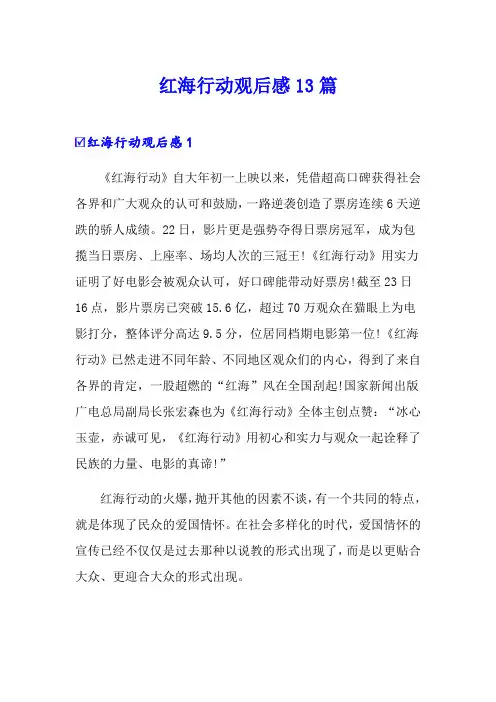 红海行动观后感13篇

☑红海行动观后感1

《红海行动》自大年初一上映以来，凭借超高口碑获得社会各界和广大观众的认可和鼓励，一路逆袭创造了票房连续6天逆跌的骄人成绩。22日，影片更是强势夺得日票房冠军，成为包揽当日票房、上座率、场均人次的三冠王!《红海行动》用实力证明了好电影会被观众认可，好口碑能带动好票房!截至23日16点，影片票房已突破15.6亿，超过70万观众在猫眼上为电影打分，整体评分高达9.5分，位居同档期电影第一位!《红海行动》已然走进不同年龄、不同地区观众们的内心，得到了来自各界的肯定，一股超燃的“红海”风在全国刮起!国家新闻出版广电总局副局长张宏森也为《红海行动》全体主创点赞：“冰心玉壶，赤诚可见，《红海行动》用初心和实力与观众一起诠释了民族的力量、电影的真谛!”

红海行动的火爆，抛开其他的因素不谈，有一个共同的特点，就是体现了民众的爱国情怀。在社会多样化的时代，爱国情怀的宣传已经不仅仅是过去那种以说教的形式出现了，而是以更贴合大众、更迎合大众的形式出现。